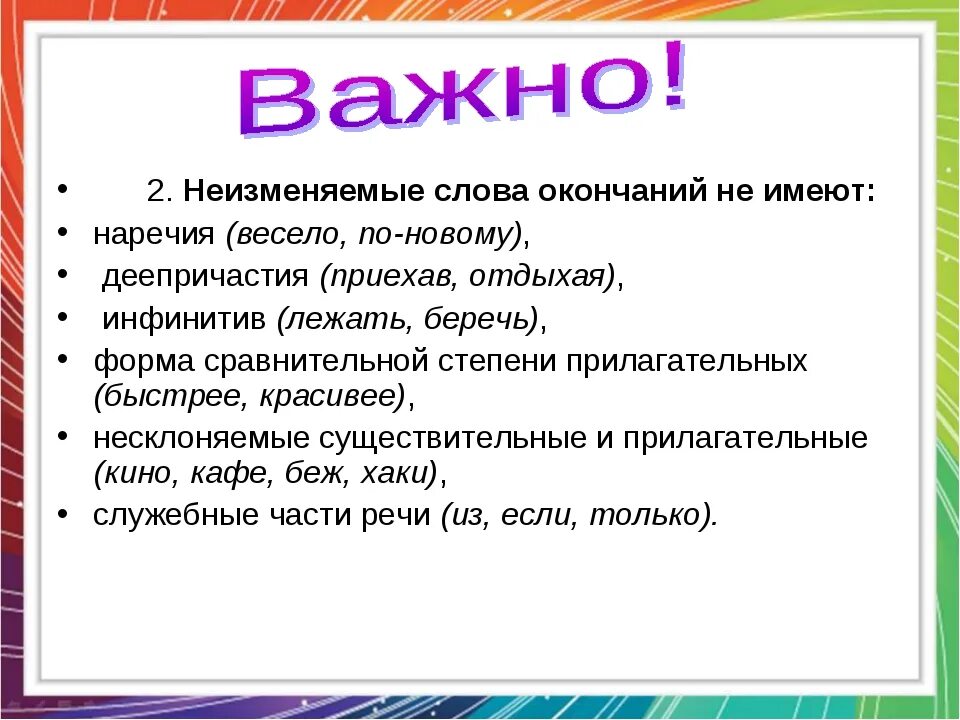 Важно!

• 2. Неизменяемые слова окончаний не имеют:
• наречия (весело, по-новому),
• деепричастия (приехав, отдыхая),
• инфинитив (лежать, беречь),
• форма сравнительной степени прилагательных (быстрее, красивее),
• несклоняемые существительные и прилагательные (кино, кафе, беж, хаки),
• служебные части речи (из, если, только).